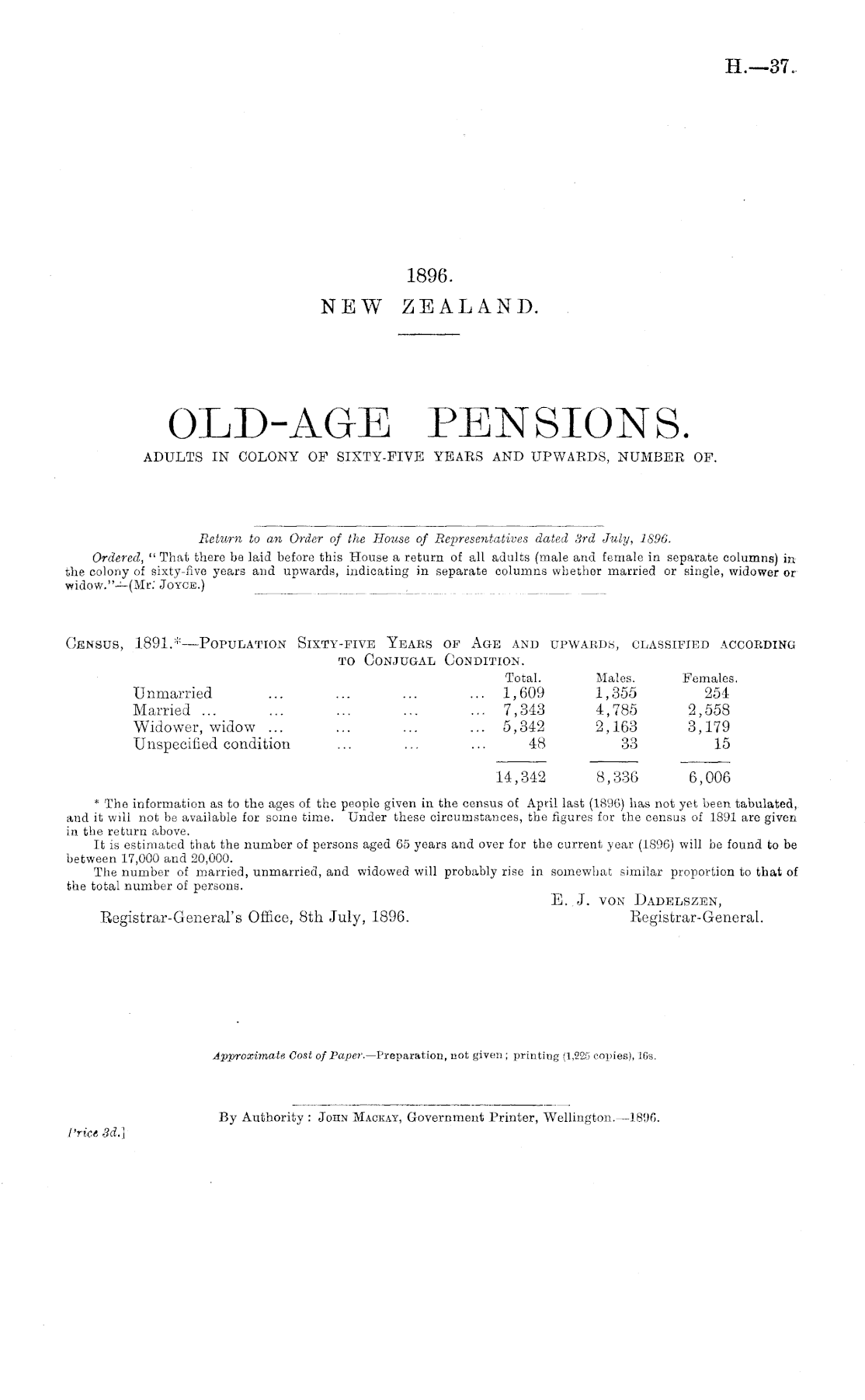 H.—37.

1896.
NEW ZEALAND.

OLD-AGE PENSIONS.
ADULTS IN COLONY OF SIXTY-FIVE YEARS AND UPWARDS, NUMBER OF.

Return to an Order of the House of Representatives dated 3rd July, 1896.

Ordered, "That there be laid before this House a return of all adults (male and female in separate columns) in the colony of sixty-five years and upwards, indicating in separate columns whether married or single, widower or widow."—(Mr. Joyce.)

Census, 1891.*—Population Sixty-five Years of Age and upwards, classified according to Conjugal Condition.

| | Total. | Males. | Females. |
|---|---|---|---|
| Unmarried ... ... ... ... | 1,609 | 1,355 | 254 |
| Married ... ... ... ... ... | 7,343 | 4,785 | 2,558 |
| Widower, widow ... ... ... ... | 5,342 | 2,163 | 3,179 |
| Unspecified condition ... ... ... | 48 | 33 | 15 |
| | 14,342 | 8,336 | 6,006 |

* The information as to the ages of the people given in the census of April last (1896) has not yet been tabulated, and it will not be available for some time. Under these circumstances, the figures for the census of 1891 are given in the return above.
It is estimated that the number of persons aged 65 years and over for the current year (1896) will be found to be between 17,000 and 20,000.
The number of married, unmarried, and widowed will probably rise in somewhat similar proportion to that of the total number of persons.

E. J. von Dadelszen,
Registrar-General.
Registrar-General's Office, 8th July, 1896.

Approximate Cost of Paper.—Preparation, not given; printing (1,225 copies), 16s.

By Authority: John Mackay, Government Printer, Wellington.—1896.

Price 3d.]